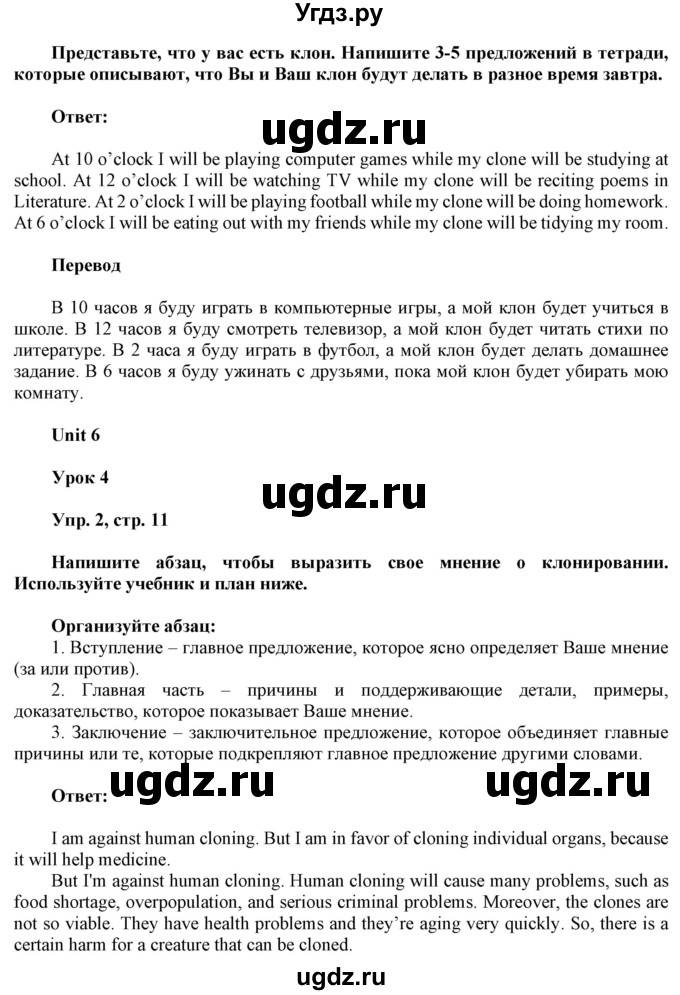 Угдз.ру

Представьте, что у вас есть клон. Напишите 3-5 предложений в тетради, которые описывают, что Вы и Ваш клон будут делать в разное время завтра.

Ответ:

ugdz.ru

At 10 o'clock I will be playing computer games while my clone will be studying at school. At 12 o'clock I will be watching TV while my clone will be reciting poems in Literature. At 2 o'clock I will be playing football while my clone will be doing homework. At 6 o'clock I will be eating out with my friends while my clone will be tidying my room.

Перевод

В 10 часов я буду играть в компьютерные игры, а мой клон будет учиться в школе. В 12 часов я буду смотреть телевизор, а мой клон будет читать стихи по литературе. В 2 часа я буду играть в футбол, а мой клон будет делать домашнее задание. В 6 часов я буду ужинать с друзьями, пока мой клон будет убирать мою комнату.

Unit 6

Урок 4

ugdz.ru

Упр. 2, стр. 11

Напишите абзац, чтобы выразить свое мнение о клонировании. Используйте учебник и план ниже.

Организуйте абзац:
1. Вступление – главное предложение, которое ясно определяет Ваше мнение (за или против).
2. Главная часть – причины и поддерживающие детали, примеры, доказательство, которое показывает Ваше мнение.
3. Заключение – заключительное предложение, которое объединяет главные причины или те, которые подкрепляют главное предложение другими словами.

ugdz.ru ugdz.ru

Ответ:

I am against human cloning. But I am in favor of cloning individual organs, because it will help medicine.

But I'm against human cloning. Human cloning will cause many problems, such as food shortage, overpopulation, and serious criminal problems. Moreover, the clones are not so viable. They have health problems and they're aging very quickly. So, there is a certain harm for a creature that can be cloned.

ugdz.ru